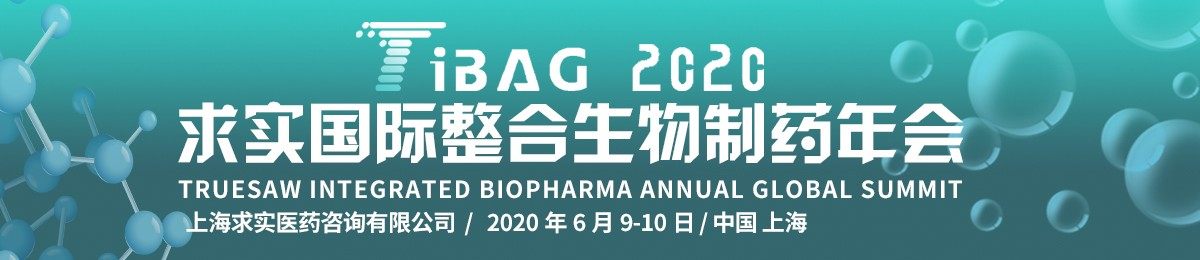 TiBAG 2020
求实国际整合生物制药年会
TRUESAW INTEGRATED BIOPHARMA ANNUAL GLOBAL SUMMIT
上海求实医药咨询有限公司 / 2020 年 6 月 9-10 日 / 中国 上海